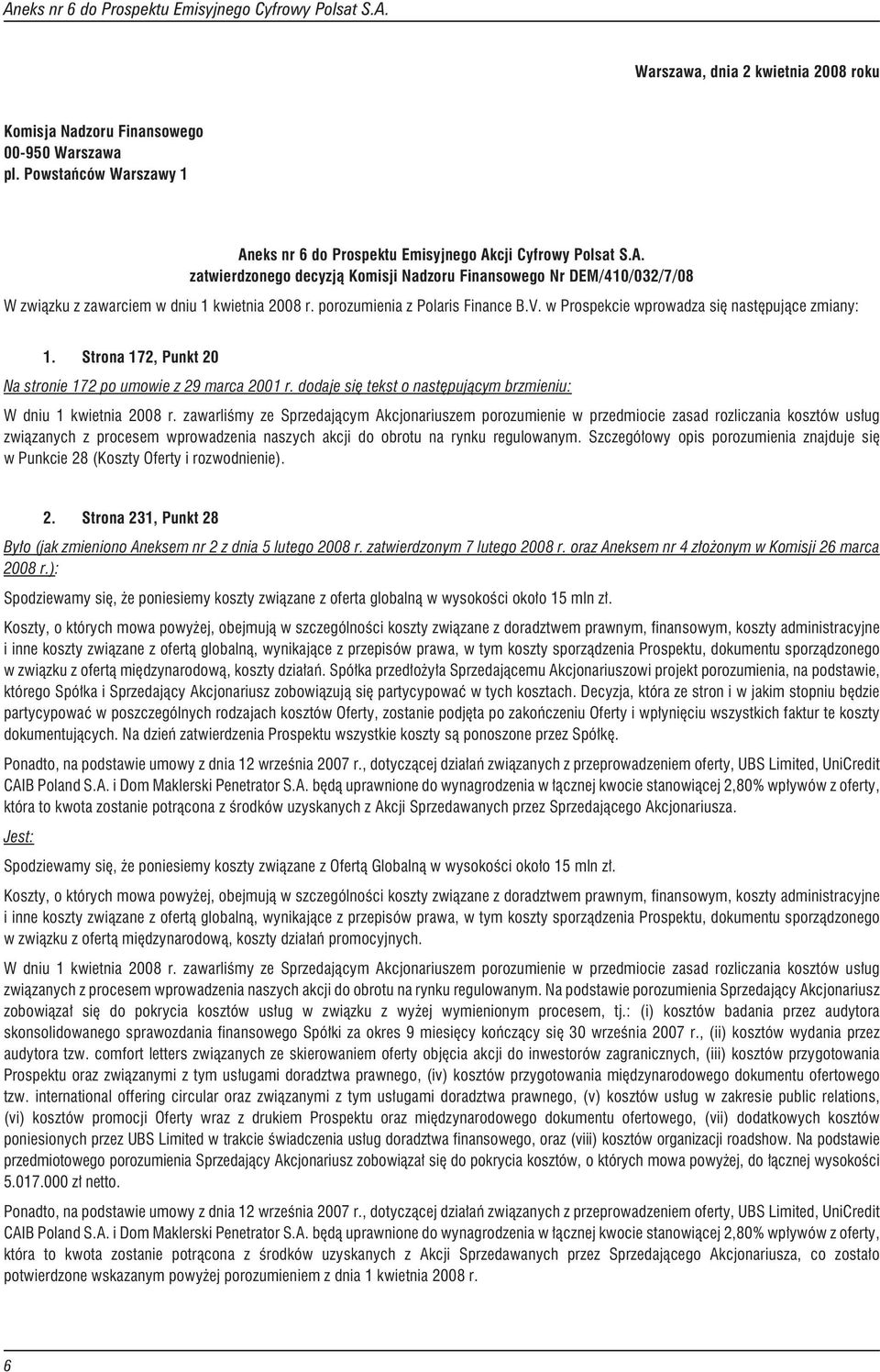 Aneks nr 6 do Prospektu Emisyjnego Cyfrowy Polsat S.A.

Warszawa, dnia 2 kwietnia 2008 roku

Komisja Nadzoru Finansowego
00-950 Warszawa
pl. Powstańców Warszawy 1

Aneks nr 6 do Prospektu Emisyjnego Akcji Cyfrowy Polsat S.A.
zatwierdzonego decyzją Komisji Nadzoru Finansowego Nr DEM/410/032/7/08

W związku z zawarciem w dniu 1 kwietnia 2008 r. porozumienia z Polaris Finance B.V. w Prospekcie wprowadza się następujące zmiany:

1. Strona 172, Punkt 20

Na stronie 172 po umowie z 29 marca 2001 r. dodaje się tekst o następującym brzmieniu:

W dniu 1 kwietnia 2008 r. zawarliśmy ze Sprzedającym Akcjonariuszem porozumienie w przedmiocie zasad rozliczania kosztów usług związanych z procesem wprowadzenia naszych akcji do obrotu na rynku regulowanym. Szczegółowy opis porozumienia znajduje się w Punkcie 28 (Koszty Oferty i rozwodnienie).

2. Strona 231, Punkt 28

Było (jak zmieniono Aneksem nr 2 z dnia 5 lutego 2008 r. zatwierdzonym 7 lutego 2008 r. oraz Aneksem nr 4 złożonym w Komisji 26 marca 2008 r.):

Spodziewamy się, że poniesiemy koszty związane z oferta globalną w wysokości około 15 mln zł.

Koszty, o których mowa powyżej, obejmują w szczególności koszty związane z doradztwem prawnym, finansowym, koszty administracyjne i inne koszty związane z ofertą globalną, wynikające z przepisów prawa, w tym koszty sporządzenia Prospektu, dokumentu sporządzonego w związku z ofertą międzynarodową, koszty działań. Spółka przedłożyła Sprzedającemu Akcjonariuszowi projekt porozumienia, na podstawie, którego Spółka i Sprzedający Akcjonariusz zobowiązują się partycypować w tych kosztach. Decyzja, która ze stron i w jakim stopniu będzie partycypować w poszczególnych rodzajach kosztów Oferty, zostanie podjęta po zakończeniu Oferty i wpłynięciu wszystkich faktur te koszty dokumentujących. Na dzień zatwierdzenia Prospektu wszystkie koszty są ponoszone przez Spółkę.

Ponadto, na podstawie umowy z dnia 12 września 2007 r., dotyczącej działań związanych z przeprowadzeniem oferty, UBS Limited, UniCredit CAIB Poland S.A. i Dom Maklerski Penetrator S.A. będą uprawnione do wynagrodzenia w łącznej kwocie stanowiącej 2,80% wpływów z oferty, która to kwota zostanie potrącona z środków uzyskanych z Akcji Sprzedawanych przez Sprzedającego Akcjonariusza.

Jest:

Spodziewamy się, że poniesiemy koszty związane z Ofertą Globalną w wysokości około 15 mln zł.

Koszty, o których mowa powyżej, obejmują w szczególności koszty związane z doradztwem prawnym, finansowym, koszty administracyjne i inne koszty związane z ofertą globalną, wynikające z przepisów prawa, w tym koszty sporządzenia Prospektu, dokumentu sporządzonego w związku z ofertą międzynarodową, koszty działań promocyjnych.

W dniu 1 kwietnia 2008 r. zawarliśmy ze Sprzedającym Akcjonariuszem porozumienie w przedmiocie zasad rozliczania kosztów usług związanych z procesem wprowadzenia naszych akcji do obrotu na rynku regulowanym. Na podstawie porozumienia Sprzedający Akcjonariusz zobowiązał się do pokrycia kosztów usług w związku z wyżej wymienionym procesem, tj.: (i) kosztów badania przez audytora skonsolidowanego sprawozdania finansowego Spółki za okres 9 miesięcy kończący się 30 września 2007 r., (ii) kosztów wydania przez audytora tzw. comfort letters związanych ze skierowaniem oferty objęcia akcji do inwestorów zagranicznych, (iii) kosztów przygotowania Prospektu oraz związanymi z tym usługami doradztwa prawnego, (iv) kosztów przygotowania międzynarodowego dokumentu ofertowego tzw. international offering circular oraz związanymi z tym usługami doradztwa prawnego, (v) kosztów usług w zakresie public relations, (vi) kosztów promocji Oferty wraz z drukiem Prospektu oraz międzynarodowego dokumentu ofertowego, (vii) dodatkowych kosztów poniesionych przez UBS Limited w trakcie świadczenia usług doradztwa finansowego, oraz (viii) kosztów organizacji roadshow. Na podstawie przedmiotowego porozumienia Sprzedający Akcjonariusz zobowiązał się do pokrycia kosztów, o których mowa powyżej, do łącznej wysokości 5.017.000 zł netto.

Ponadto, na podstawie umowy z dnia 12 września 2007 r., dotyczącej działań związanych z przeprowadzeniem oferty, UBS Limited, UniCredit CAIB Poland S.A. i Dom Maklerski Penetrator S.A. będą uprawnione do wynagrodzenia w łącznej kwocie stanowiącej 2,80% wpływów z oferty, która to kwota zostanie potrącona z środków uzyskanych z Akcji Sprzedawanych przez Sprzedającego Akcjonariusza, co zostało potwierdzone wskazanym powyżej porozumieniem z dnia 1 kwietnia 2008 r.

6